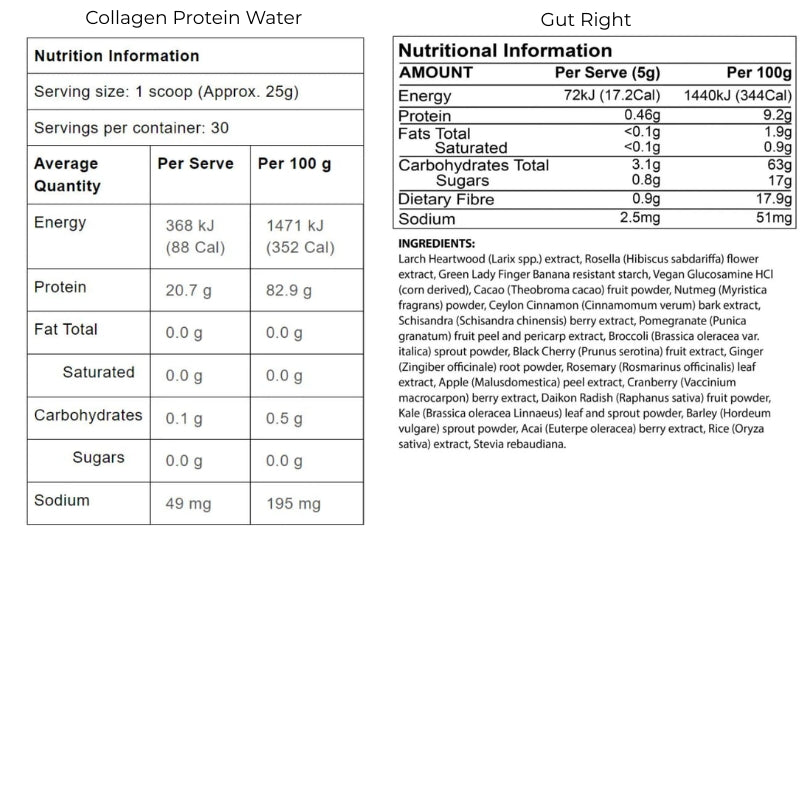 Collagen Protein Water

Nutrition Information

Serving size: 1 scoop (Approx. 25g)

Servings per container: 30

| Average Quantity | Per Serve | Per 100 g |
|---|---|---|
| Energy | 368 kJ (88 Cal) | 1471 kJ (352 Cal) |
| Protein | 20.7 g | 82.9 g |
| Fat Total | 0.0 g | 0.0 g |
| Saturated | 0.0 g | 0.0 g |
| Carbohydrates | 0.1 g | 0.5 g |
| Sugars | 0.0 g | 0.0 g |
| Sodium | 49 mg | 195 mg |

Gut Right

Nutritional Information

| AMOUNT | Per Serve (5g) | Per 100g |
|---|---|---|
| Energy | 72kJ (17.2Cal) | 1440kJ (344Cal) |
| Protein | 0.46g | 9.2g |
| Fats Total | <0.1g | 1.9g |
| Saturated | <0.1g | 0.9g |
| Carbohydrates Total | 3.1g | 63g |
| Sugars | 0.8g | 17g |
| Dietary Fibre | 0.9g | 17.9g |
| Sodium | 2.5mg | 51mg |

INGREDIENTS:
Larch Heartwood (Larix spp.) extract, Rosella (Hibiscus sabdariffa) flower extract, Green Lady Finger Banana resistant starch, Vegan Glucosamine HCl (corn derived), Cacao (Theobroma cacao) fruit powder, Nutmeg (Myristica fragrans) powder, Ceylon Cinnamon (Cinnamomum verum) bark extract, Schisandra (Schisandra chinensis) berry extract, Pomegranate (Punica granatum) fruit peel and pericarp extract, Broccoli (Brassica oleracea var. italica) sprout powder, Black Cherry (Prunus serotina) fruit extract, Ginger (Zingiber officinale) root powder, Rosemary (Rosmarinus officinalis) leaf extract, Apple (Malusdomestica) peel extract, Cranberry (Vaccinium macrocarpon) berry extract, Daikon Radish (Raphanus sativa) fruit powder, Kale (Brassica oleracea Linnaeus) leaf and sprout powder, Barley (Hordeum vulgare) sprout powder, Acai (Euterpe oleracea) berry extract, Rice (Oryza sativa) extract, Stevia rebaudiana.